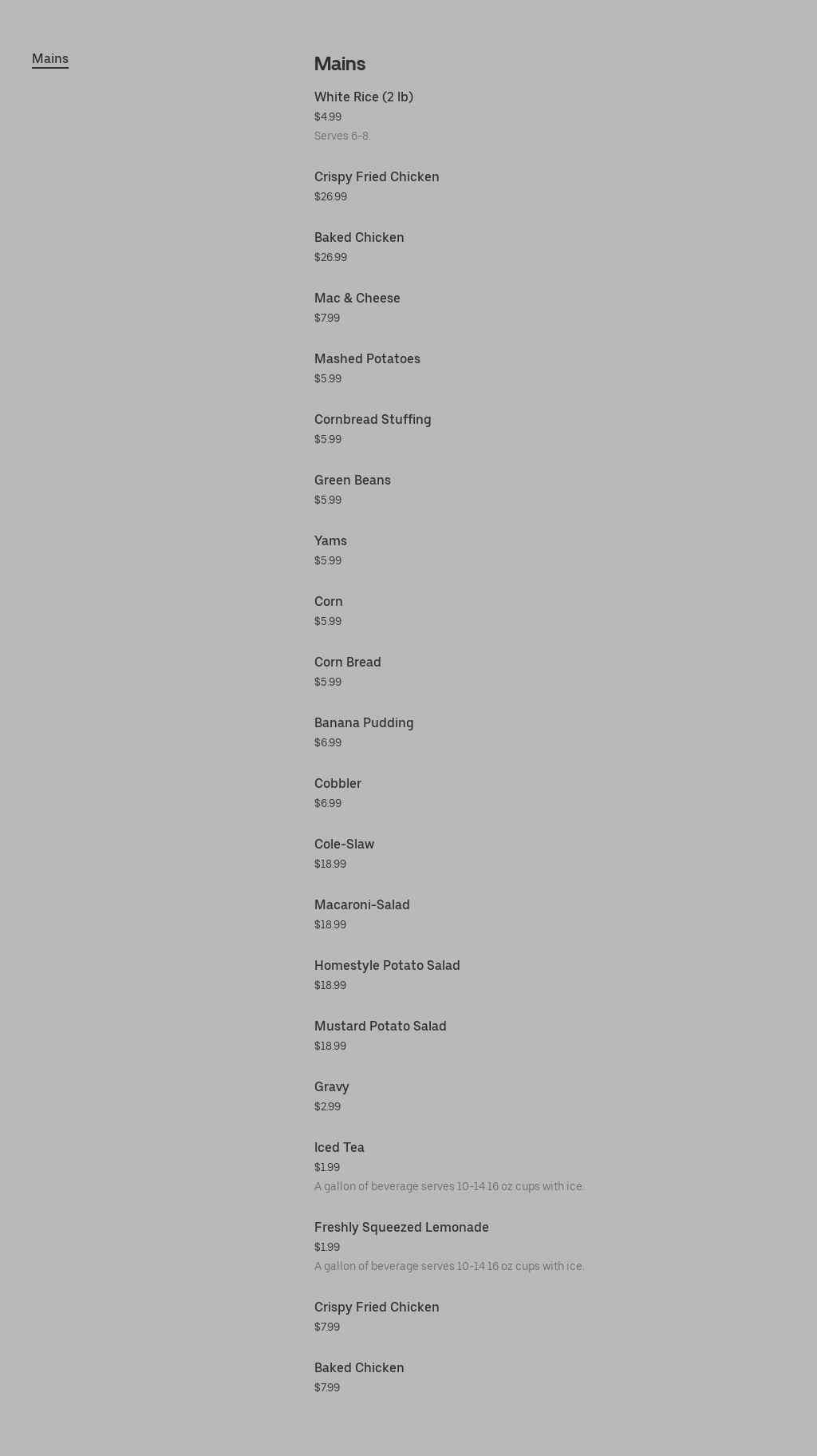 Mains

Mains

White Rice (2 lb)
$4.99
Serves 6-8.

Crispy Fried Chicken
$26.99

Baked Chicken
$26.99

Mac & Cheese
$7.99

Mashed Potatoes
$5.99

Cornbread Stuffing
$5.99

Green Beans
$5.99

Yams
$5.99

Corn
$5.99

Corn Bread
$5.99

Banana Pudding
$6.99

Cobbler
$6.99

Cole-Slaw
$18.99

Macaroni-Salad
$18.99

Homestyle Potato Salad
$18.99

Mustard Potato Salad
$18.99

Gravy
$2.99

Iced Tea
$1.99
A gallon of beverage serves 10-14 16 oz cups with ice.

Freshly Squeezed Lemonade
$1.99
A gallon of beverage serves 10-14 16 oz cups with ice.

Crispy Fried Chicken
$7.99

Baked Chicken
$7.99